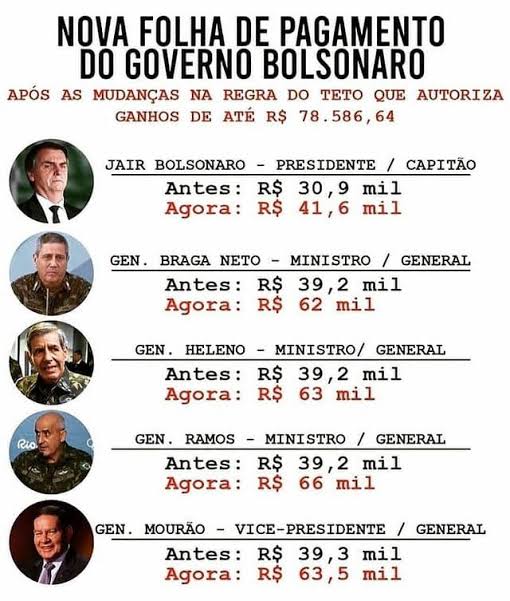 NOVA FOLHA DE PAGAMENTO
DO GOVERNO BOLSONARO

APÓS AS MUDANÇAS NA REGRA DO TETO QUE AUTORIZA GANHOS DE ATÉ R$ 78.586,64

JAIR BOLSONARO - PRESIDENTE / CAPITÃO
Antes: R$ 30,9 mil
Agora: R$ 41,6 mil

GEN. BRAGA NETO - MINISTRO / GENERAL
Antes: R$ 39,2 mil
Agora: R$ 62 mil

GEN. HELENO - MINISTRO/ GENERAL
Antes: R$ 39,2 mil
Agora: R$ 63 mil

GEN. RAMOS - MINISTRO / GENERAL
Antes: R$ 39,2 mil
Agora: R$ 66 mil

GEN. MOURÃO - VICE-PRESIDENTE / GENERAL
Antes: R$ 39,3 mil
Agora: R$ 63,5 mil